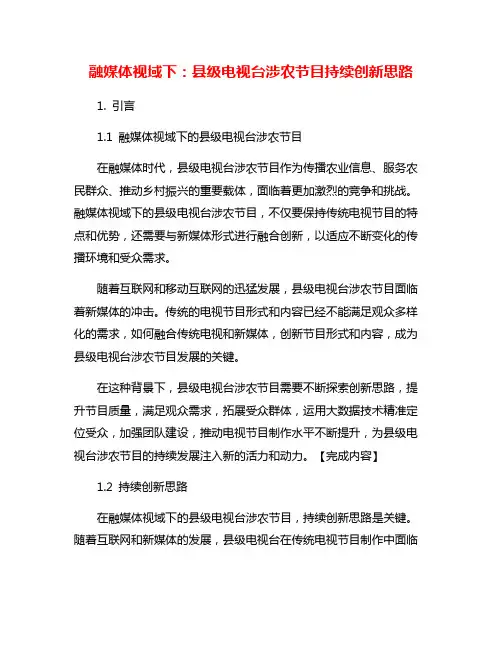 融媒体视域下：县级电视台涉农节目持续创新思路

1. 引言

1.1 融媒体视域下的县级电视台涉农节目

在融媒体时代，县级电视台涉农节目作为传播农业信息、服务农民群众、推动乡村振兴的重要载体，面临着更加激烈的竞争和挑战。融媒体视域下的县级电视台涉农节目，不仅要保持传统电视节目的特点和优势，还需要与新媒体形式进行融合创新，以适应不断变化的传播环境和受众需求。

随着互联网和移动互联网的迅猛发展，县级电视台涉农节目面临着新媒体的冲击。传统的电视节目形式和内容已经不能满足观众多样化的需求，如何融合传统电视和新媒体，创新节目形式和内容，成为县级电视台涉农节目发展的关键。

在这种背景下，县级电视台涉农节目需要不断探索创新思路，提升节目质量，满足观众需求，拓展受众群体，运用大数据技术精准定位受众，加强团队建设，推动电视节目制作水平不断提升，为县级电视台涉农节目的持续发展注入新的活力和动力。【完成内容】

1.2 持续创新思路

在融媒体视域下的县级电视台涉农节目，持续创新思路是关键。随着互联网和新媒体的发展，县级电视台在传统电视节目制作中面临